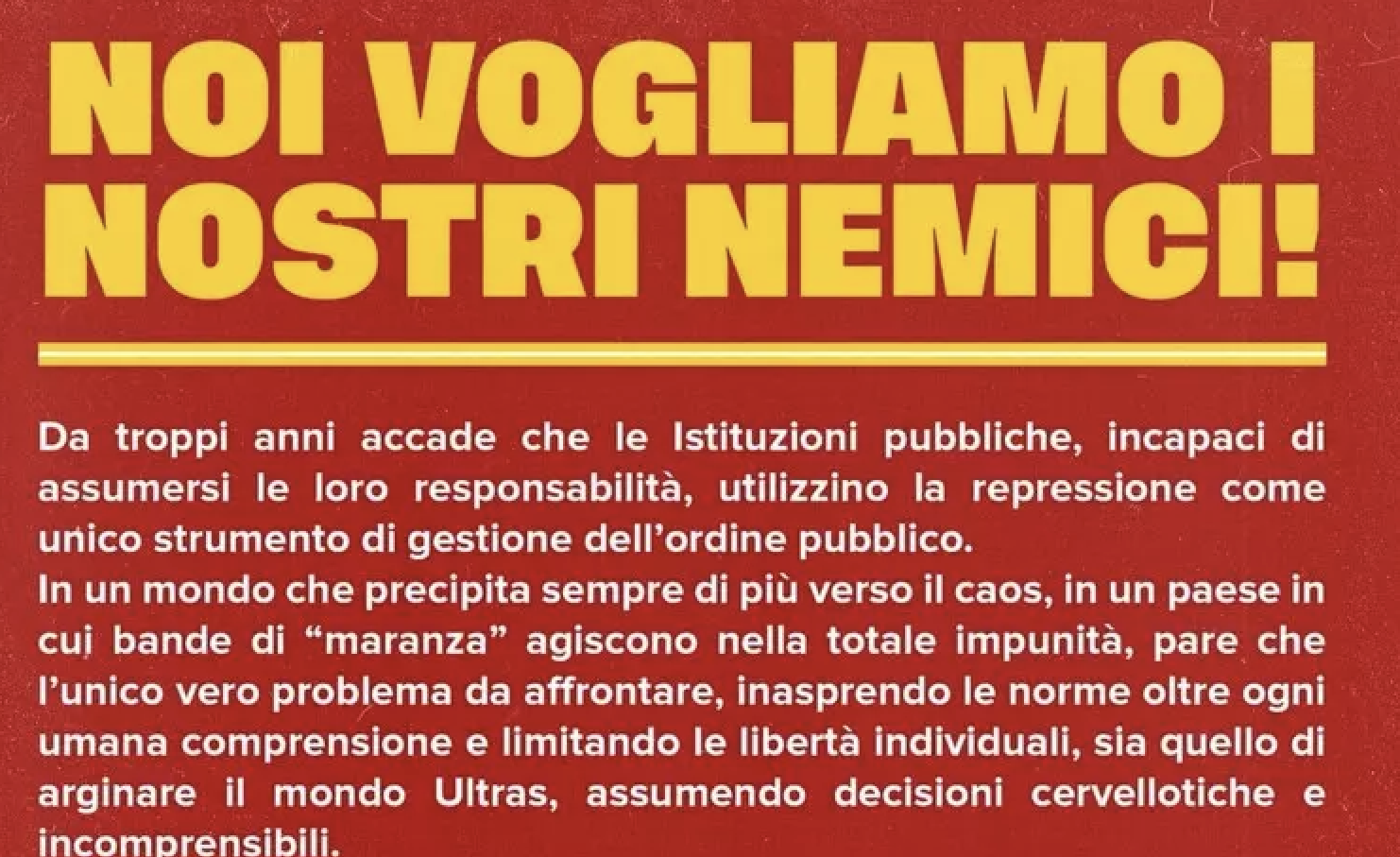 NOI VOGLIAMO I NOSTRI NEMICI!

Da troppi anni accade che le Istituzioni pubbliche, incapaci di assumersi le loro responsabilità, utilizzino la repressione come unico strumento di gestione dell'ordine pubblico.
In un mondo che precipita sempre di più verso il caos, in un paese in cui bande di "maranza" agiscono nella totale impunità, pare che l'unico vero problema da affrontare, inasprendo le norme oltre ogni umana comprensione e limitando le libertà individuali, sia quello di arginare il mondo Ultras, assumendo decisioni cervellotiche e incomprensibili.